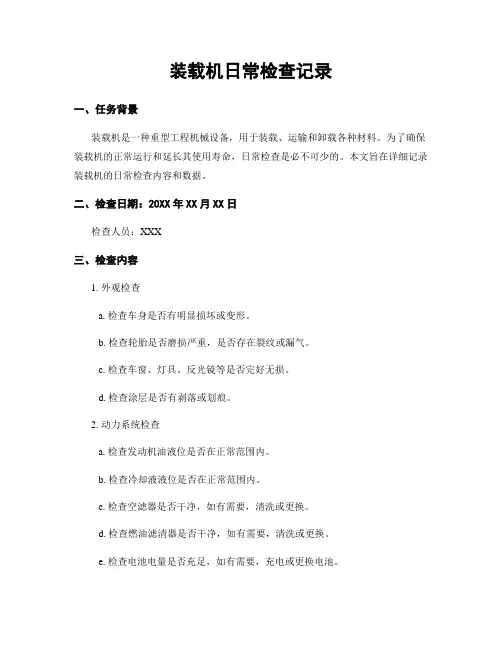 装载机日常检查记录

一、任务背景

装载机是一种重型工程机械设备，用于装载、运输和卸载各种材料。为了确保装载机的正常运行和延长其使用寿命，日常检查是必不可少的。本文旨在详细记录装载机的日常检查内容和数据。

二、检查日期：20XX 年 XX 月 XX 日

检查人员：XXX

三、检查内容

1. 外观检查

a. 检查车身是否有明显损坏或变形。

b. 检查轮胎是否磨损严重，是否存在裂纹或漏气。

c. 检查车窗、灯具、反光镜等是否完好无损。

d. 检查涂层是否有剥落或划痕。

2. 动力系统检查

a. 检查发动机油液位是否在正常范围内。

b. 检查冷却液液位是否在正常范围内。

c. 检查空滤器是否干净，如有需要，清洗或更换。

d. 检查燃油滤清器是否干净，如有需要，清洗或更换。

e. 检查电池电量是否充足，如有需要，充电或更换电池。